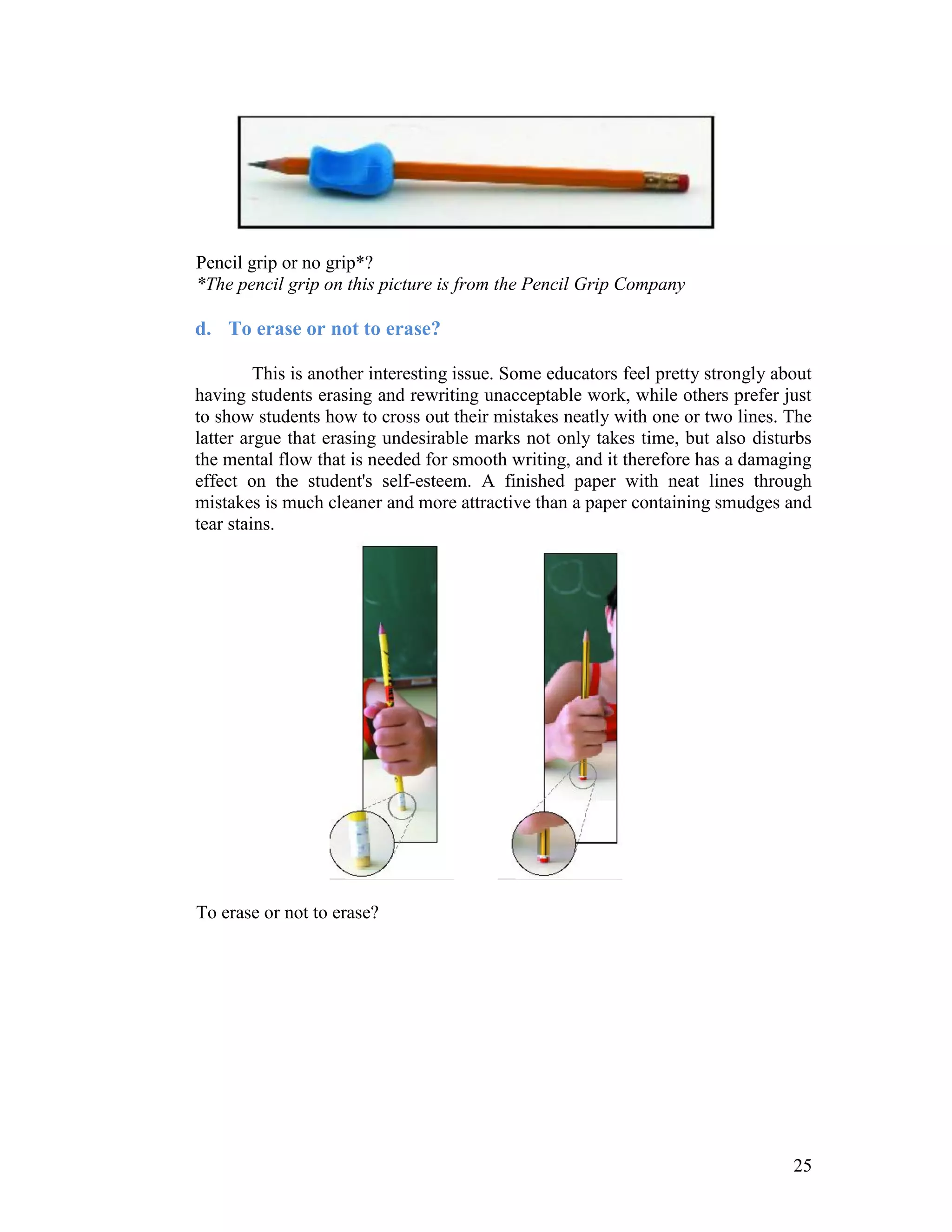 Pencil grip or no grip*?
*The pencil grip on this picture is from the Pencil Grip Company

d. To erase or not to erase?

This is another interesting issue. Some educators feel pretty strongly about having students erasing and rewriting unacceptable work, while others prefer just to show students how to cross out their mistakes neatly with one or two lines. The latter argue that erasing undesirable marks not only takes time, but also disturbs the mental flow that is needed for smooth writing, and it therefore has a damaging effect on the student's self-esteem. A finished paper with neat lines through mistakes is much cleaner and more attractive than a paper containing smudges and tear stains.

To erase or not to erase?

25